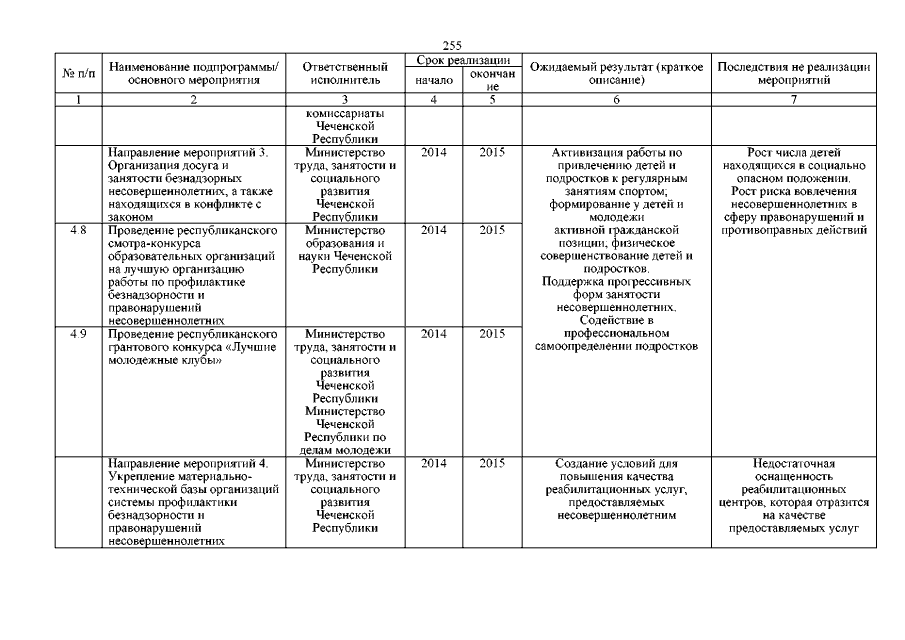 255

| № п/п | Наименование подпрограммы/ основного мероприятия | Ответственный исполнитель | Срок реализации начало | Срок реализации окончание | Ожидаемый результат (краткое описание) | Последствия не реализации мероприятий |
|---|---|---|---|---|---|---|
| 1 | 2 | 3 | 4 | 5 | 6 | 7 |
| | | комиссариаты Чеченской Республики | | | | |
| | Направление мероприятий 3. Организация досуга и занятости безнадзорных несовершеннолетних, а также находящихся в конфликте с законом | Министерство труда, занятости и социального развития Чеченской Республики | 2014 | 2015 | Активизация работы по привлечению детей и подростков к регулярным занятиям спортом; формирование у детей и молодежи активной гражданской позиции, физическое совершенствование детей и подростков. Поддержка прогрессивных форм занятости несовершеннолетних. Содействие в профессиональном самоопределении подростков | Рост числа детей находящихся в социально опасном положении. Рост риска вовлечения несовершеннолетних в сферу правонарушений и противоправных действий |
| 4.8 | Проведение республиканского смотра-конкурса образовательных организаций на лучшую организацию работы по профилактике безнадзорности и правонарушений несовершеннолетних | Министерство образования и науки Чеченской Республики | 2014 | 2015 | | |
| 4.9 | Проведение республиканского грантового конкурса «Лучшие молодежные клубы» | Министерство труда, занятости и социального развития Чеченской Республики Министерство Чеченской Республики по делам молодежи | 2014 | 2015 | | |
| | Направление мероприятий 4. Укрепление материально-технической базы организаций системы профилактики безнадзорности и правонарушений несовершеннолетних | Министерство труда, занятости и социального развития Чеченской Республики | 2014 | 2015 | Создание условий для повышения качества реабилитационных услуг, предоставляемых несовершеннолетним | Недостаточная оснащенность реабилитационных центров, которая отразится на качестве предоставляемых услуг |